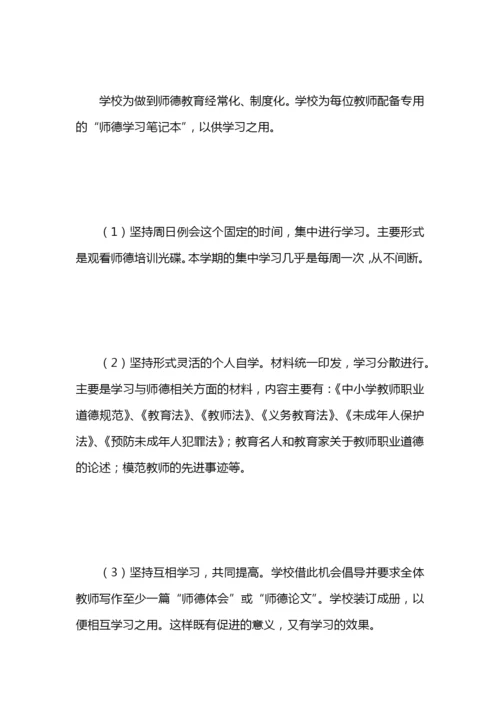 学校为做到师德教育经常化、制度化。学校为每位教师配备专用的“师德学习笔记本”，以供学习之用。

（1）坚持周日例会这个固定的时间，集中进行学习。主要形式是观看师德培训光碟。本学期的集中学习几乎是每周一次，从不间断。

（2）坚持形式灵活的个人自学。材料统一印发，学习分散进行。主要是学习与师德相关方面的材料，内容主要有：《中小学教师职业道德规范》、《教育法》、《教师法》、《义务教育法》、《未成年人保护法》、《预防未成年人犯罪法》；教育名人和教育家关于教师职业道德的论述；模范教师的先进事迹等。

（3）坚持互相学习，共同提高。学校借此机会倡导并要求全体教师写作至少一篇“师德体会”或“师德论文”。学校装订成册，以便相互学习之用。这样既有促进的意义，又有学习的效果。